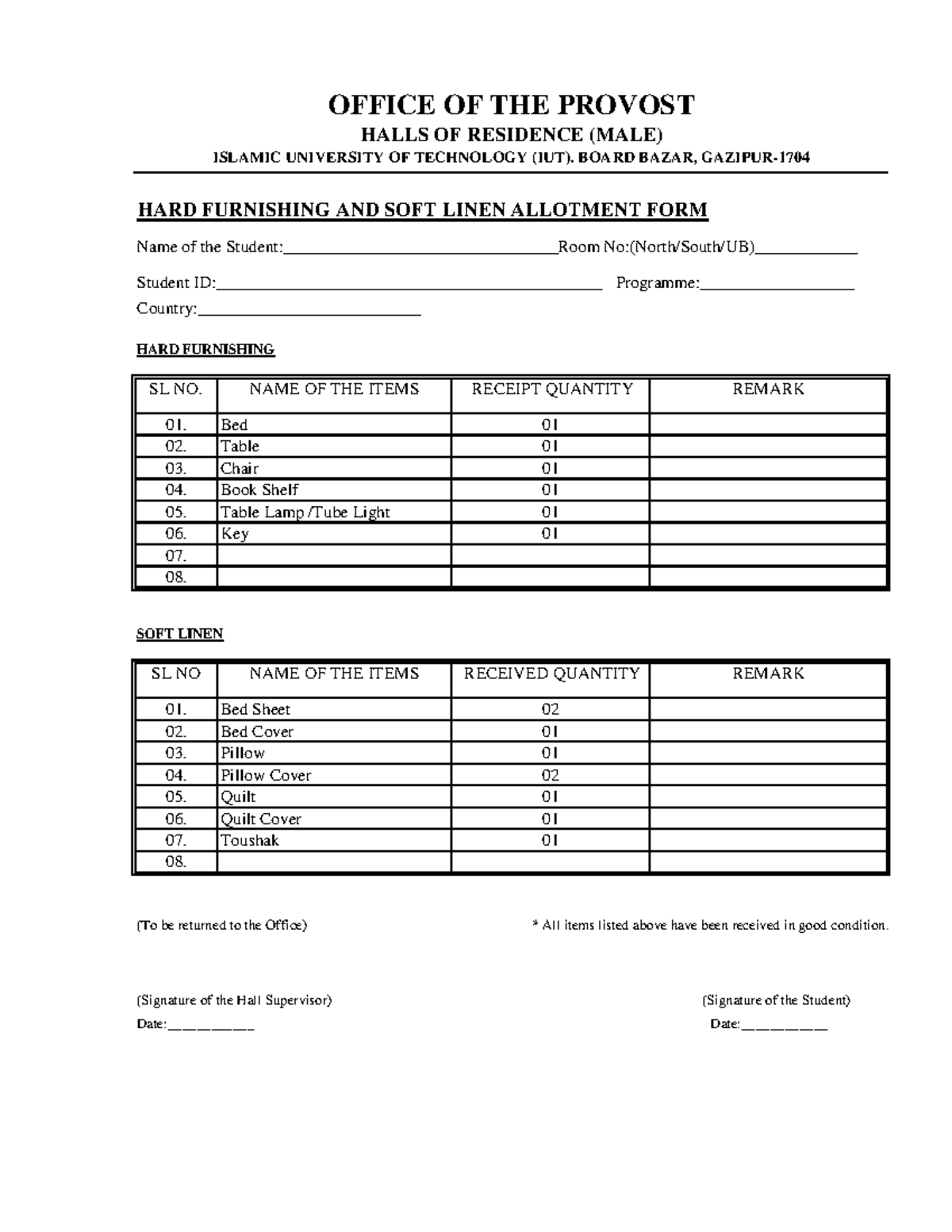 OFFICE OF THE PROVOST

HALLS OF RESIDENCE (MALE)

ISLAMIC UNIVERSITY OF TECHNOLOGY (IUT). BOARD BAZAR, GAZIPUR-1704

HARD FURNISHING AND SOFT LINEN ALLOTMENT FORM

Name of the Student:____Room No:(North/South/UB)____

Student ID:____ Programme:____

Country:____

HARD FURNISHING

| SL NO. | NAME OF THE ITEMS | RECEIPT QUANTITY | REMARK |
|---|---|---|---|
| 01. | Bed | 01 | |
| 02. | Table | 01 | |
| 03. | Chair | 01 | |
| 04. | Book Shelf | 01 | |
| 05. | Table Lamp /Tube Light | 01 | |
| 06. | Key | 01 | |
| 07. | | | |
| 08. | | | |

SOFT LINEN

| SL NO | NAME OF THE ITEMS | RECEIVED QUANTITY | REMARK |
|---|---|---|---|
| 01. | Bed Sheet | 02 | |
| 02. | Bed Cover | 01 | |
| 03. | Pillow | 01 | |
| 04. | Pillow Cover | 02 | |
| 05. | Quilt | 01 | |
| 06. | Quilt Cover | 01 | |
| 07. | Toushak | 01 | |
| 08. | | | |

(To be returned to the Office)

* All items listed above have been received in good condition.

(Signature of the Hall Supervisor)
Date:____

(Signature of the Student)
Date:____